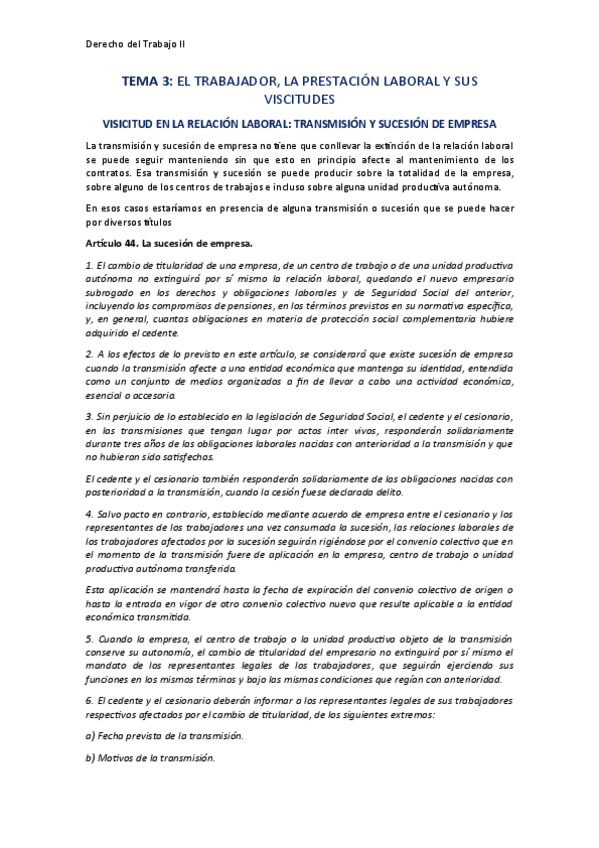 Derecho del Trabajo II

TEMA 3: EL TRABAJADOR, LA PRESTACIÓN LABORAL Y SUS VISCITUDES

VISICITUD EN LA RELACIÓN LABORAL: TRANSMISIÓN Y SUCESIÓN DE EMPRESA

La transmisión y sucesión de empresa no tiene que conllevar la extinción de la relación laboral se puede seguir manteniendo sin que esto en principio afecte al mantenimiento de los contratos. Esa transmisión y sucesión se puede producir sobre la totalidad de la empresa, sobre alguno de los centros de trabajos e incluso sobre alguna unidad productiva autónoma.

En esos casos estaríamos en presencia de alguna transmisión o sucesión que se puede hacer por diversos títulos

Artículo 44. La sucesión de empresa.

1. El cambio de titularidad de una empresa, de un centro de trabajo o de una unidad productiva autónoma no extinguirá por sí mismo la relación laboral, quedando el nuevo empresario subrogado en los derechos y obligaciones laborales y de Seguridad Social del anterior, incluyendo los compromisos de pensiones, en los términos previstos en su normativa específica, y, en general, cuantas obligaciones en materia de protección social complementaria hubiere adquirido el cedente.

2. A los efectos de lo previsto en este artículo, se considerará que existe sucesión de empresa cuando la transmisión afecte a una entidad económica que mantenga su identidad, entendida como un conjunto de medios organizados a fin de llevar a cabo una actividad económica, esencial o accesoria.

3. Sin perjuicio de lo establecido en la legislación de Seguridad Social, el cedente y el cesionario, en las transmisiones que tengan lugar por actos inter vivos, responderán solidariamente durante tres años de las obligaciones laborales nacidas con anterioridad a la transmisión y que no hubieran sido satisfechas.

El cedente y el cesionario también responderán solidariamente de las obligaciones nacidas con posterioridad a la transmisión, cuando la cesión fuese declarada delito.

4. Salvo pacto en contrario, establecido mediante acuerdo de empresa entre el cesionario y los representantes de los trabajadores una vez consumada la sucesión, las relaciones laborales de los trabajadores afectados por la sucesión seguirán rigiéndose por el convenio colectivo que en el momento de la transmisión fuere de aplicación en la empresa, centro de trabajo o unidad productiva autónoma transferida.

Esta aplicación se mantendrá hasta la fecha de expiración del convenio colectivo de origen o hasta la entrada en vigor de otro convenio colectivo nuevo que resulte aplicable a la entidad económica transmitida.

5. Cuando la empresa, el centro de trabajo o la unidad productiva objeto de la transmisión conserve su autonomía, el cambio de titularidad del empresario no extinguirá por sí mismo el mandato de los representantes legales de los trabajadores, que seguirán ejerciendo sus funciones en los mismos términos y bajo las mismas condiciones que regían con anterioridad.

6. El cedente y el cesionario deberán informar a los representantes legales de sus trabajadores respectivos afectados por el cambio de titularidad, de los siguientes extremos:

a) Fecha prevista de la transmisión.

b) Motivos de la transmisión.